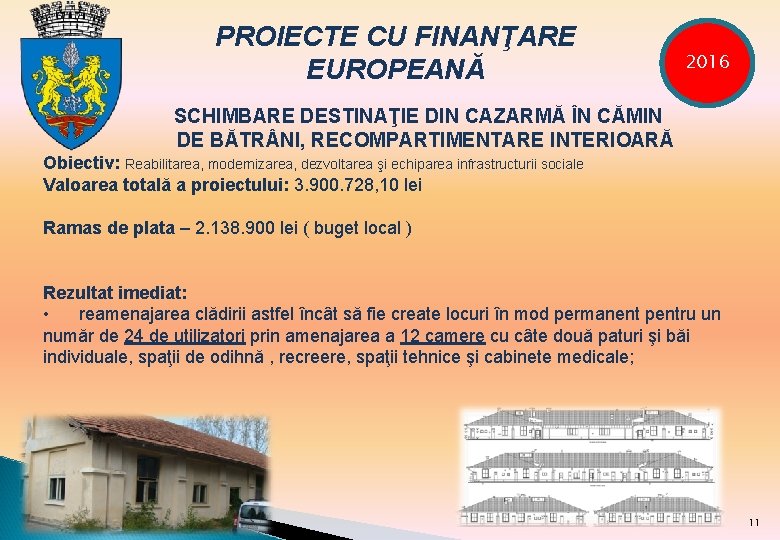 PROIECTE CU FINANŢARE EUROPEANĂ

2016

SCHIMBARE DESTINAŢIE DIN CAZARMĂ ÎN CĂMIN DE BĂTRÂNI, RECOMPARTIMENTARE INTERIOARĂ

Obiectiv: Reabilitarea, modernizarea, dezvoltarea şi echiparea infrastructurii sociale

Valoarea totală a proiectului: 3.900.728,10 lei

Ramas de plata – 2.138.900 lei ( buget local )

Rezultat imediat:

• reamenajarea clădirii astfel încât să fie create locuri în mod permanent pentru un număr de 24 de utilizatori prin amenajarea a 12 camere cu câte două paturi şi băi individuale, spaţii de odihnă , recreere, spaţii tehnice şi cabinete medicale;

11